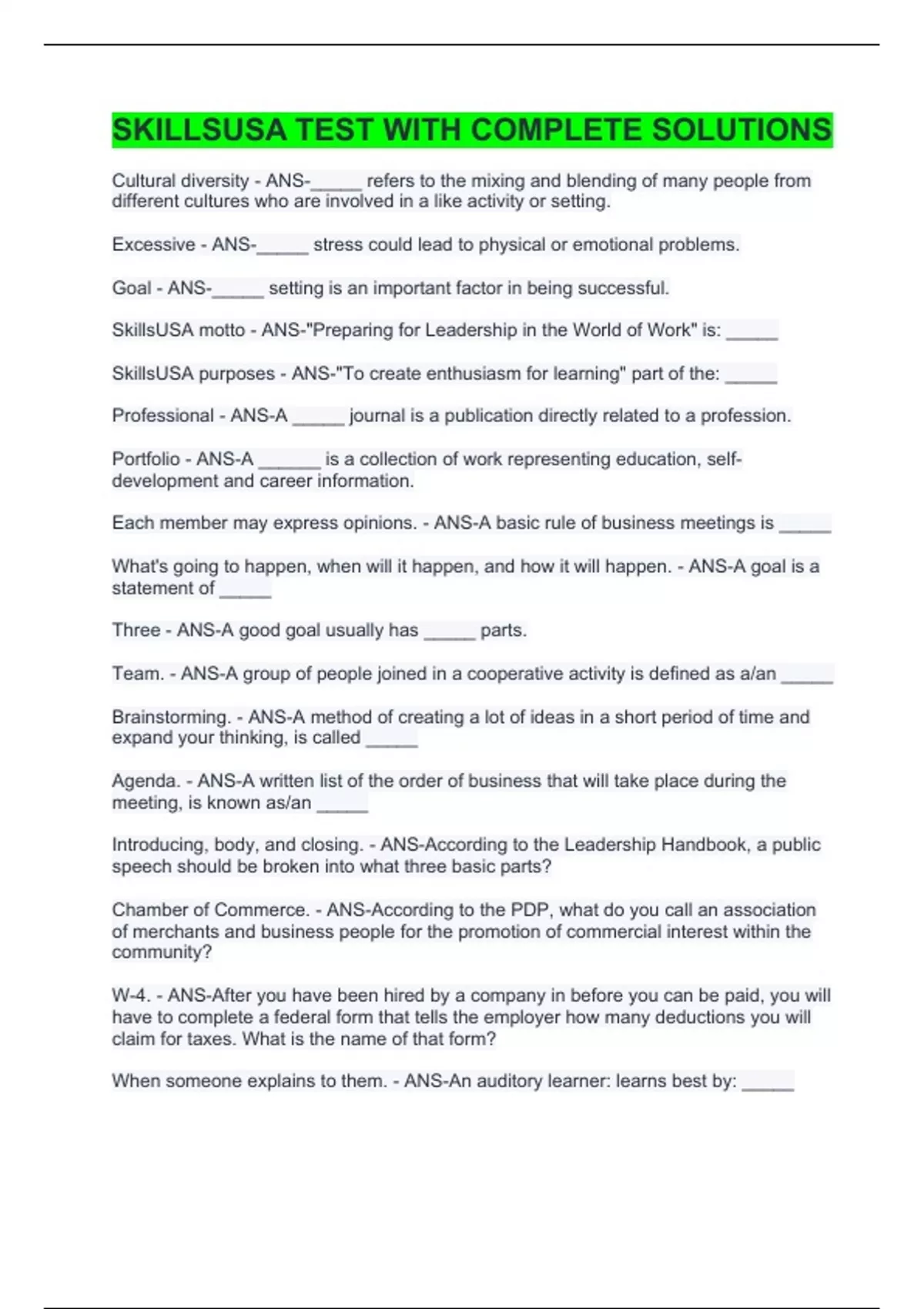 SKILLSUSA TEST WITH COMPLETE SOLUTIONS

Cultural diversity - ANS-_____ refers to the mixing and blending of many people from different cultures who are involved in a like activity or setting.

Excessive - ANS-_____ stress could lead to physical or emotional problems.

Goal - ANS-_____ setting is an important factor in being successful.

SkillsUSA motto - ANS-"Preparing for Leadership in the World of Work" is: _____

SkillsUSA purposes - ANS-"To create enthusiasm for learning" part of the: _____

Professional - ANS-A _____ journal is a publication directly related to a profession.

Portfolio - ANS-A ______ is a collection of work representing education, self-development and career information.

Each member may express opinions. - ANS-A basic rule of business meetings is _____

What's going to happen, when will it happen, and how it will happen. - ANS-A goal is a statement of _____

Three - ANS-A good goal usually has _____ parts.

Team. - ANS-A group of people joined in a cooperative activity is defined as a/an _____

Brainstorming. - ANS-A method of creating a lot of ideas in a short period of time and expand your thinking, is called _____

Agenda. - ANS-A written list of the order of business that will take place during the meeting, is known as/an _____

Introducing, body, and closing. - ANS-According to the Leadership Handbook, a public speech should be broken into what three basic parts?

Chamber of Commerce. - ANS-According to the PDP, what do you call an association of merchants and business people for the promotion of commercial interest within the community?

W-4. - ANS-After you have been hired by a company in before you can be paid, you will have to complete a federal form that tells the employer how many deductions you will claim for taxes. What is the name of that form?

When someone explains to them. - ANS-An auditory learner: learns best by: _____